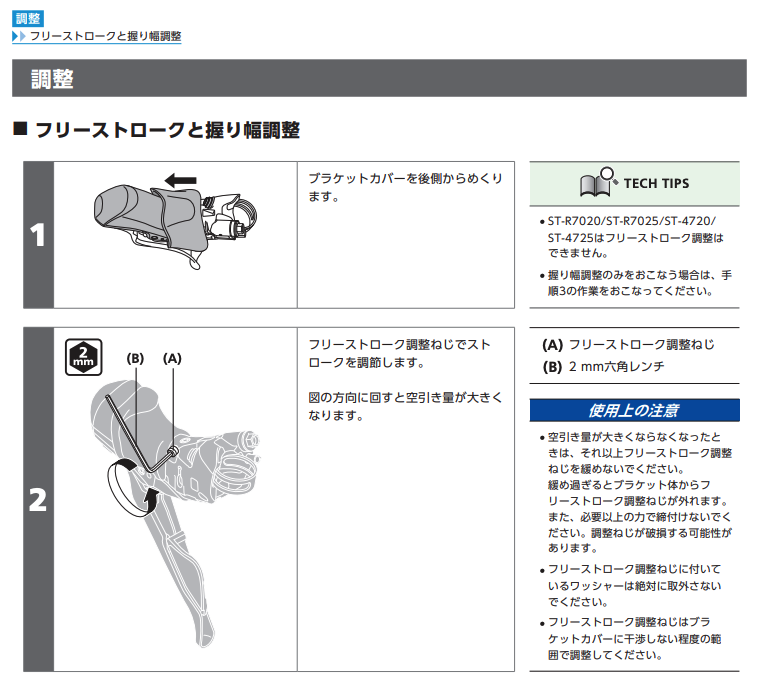 調整
フリーストロークと握り幅調整

調整

■ フリーストロークと握り幅調整

1

ブラケットカバーを後側からめくります。

TECH TIPS

• ST-R7020/ST-R7025/ST-4720/ST-4725はフリーストローク調整はできません。

• 握り幅調整のみをおこなう場合は、手順3の作業をおこなってください。

2

2 mm

(B) (A)

フリーストローク調整ねじでストロークを調節します。

図の方向に回すと空引き量が大きくなります。

(A) フリーストローク調整ねじ
(B) 2 mm六角レンチ

使用上の注意

• 空引き量が大きくならなくなったときは、それ以上フリーストローク調整ねじを緩めないでください。
緩め過ぎるとブラケット体からフリーストローク調整ねじが外れます。
また、必要以上の力で締付けないでください。調整ねじが破損する可能性があります。

• フリーストローク調整ねじに付いているワッシャーは絶対に取外さないでください。

• フリーストローク調整ねじはブラケットカバーに干渉しない程度の範囲で調整してください。